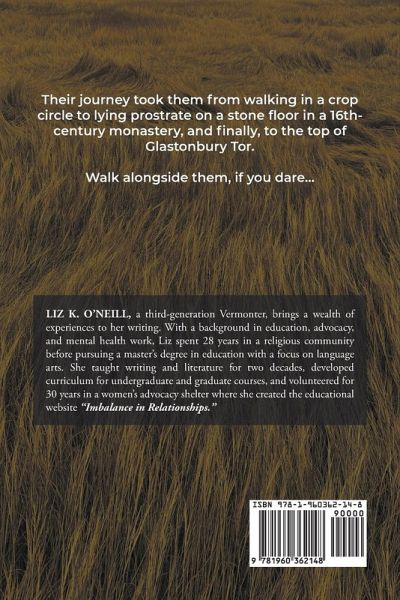 Their journey took them from walking in a crop circle to lying prostrate on a stone floor in a 16th-century monastery, and finally, to the top of Glastonbury Tor.

Walk alongside them, if you dare...

LIZ K. O'NEILL, a third-generation Vermonter, brings a wealth of experiences to her writing. With a background in education, advocacy, and mental health work, Liz spent 28 years in a religious community before pursuing a master's degree in education with a focus on language arts. She taught writing and literature for two decades, developed curriculum for undergraduate and graduate courses, and volunteered for 30 years in a women's advocacy shelter where she created the educational website "Imbalance in Relationships."

ISBN 978-1-960362-14-8

90000

9 781960 362148